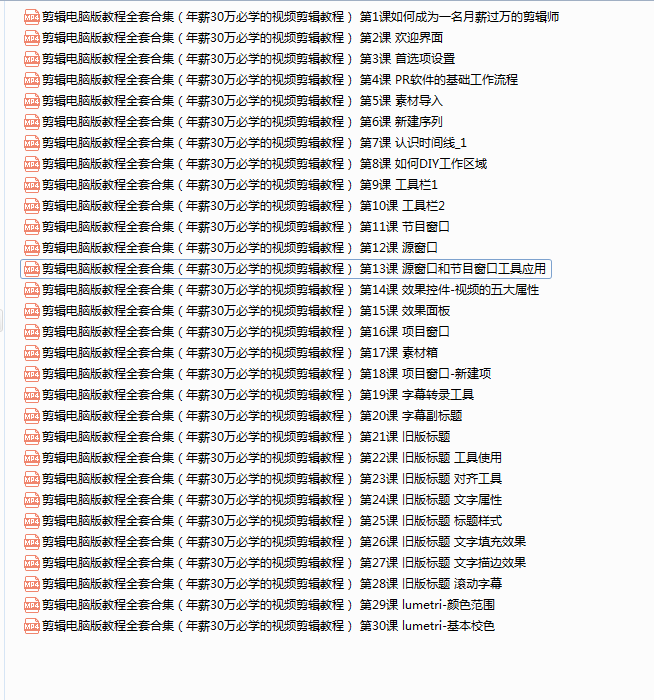 MP4 剪辑电脑版教程全套合集（年薪30万必学的视频剪辑教程） 第1课如何成为一名月薪过万的剪辑师
MP4 剪辑电脑版教程全套合集（年薪30万必学的视频剪辑教程） 第2课 欢迎界面
MP4 剪辑电脑版教程全套合集（年薪30万必学的视频剪辑教程） 第3课 首选项设置
MP4 剪辑电脑版教程全套合集（年薪30万必学的视频剪辑教程） 第4课 PR软件的基础工作流程
MP4 剪辑电脑版教程全套合集（年薪30万必学的视频剪辑教程） 第5课 素材导入
MP4 剪辑电脑版教程全套合集（年薪30万必学的视频剪辑教程） 第6课 新建序列
MP4 剪辑电脑版教程全套合集（年薪30万必学的视频剪辑教程） 第7课 认识时间线_1
MP4 剪辑电脑版教程全套合集（年薪30万必学的视频剪辑教程） 第8课 如何DIY工作区域
MP4 剪辑电脑版教程全套合集（年薪30万必学的视频剪辑教程） 第9课 工具栏1
MP4 剪辑电脑版教程全套合集（年薪30万必学的视频剪辑教程） 第10课 工具栏2
MP4 剪辑电脑版教程全套合集（年薪30万必学的视频剪辑教程） 第11课 节目窗口
MP4 剪辑电脑版教程全套合集（年薪30万必学的视频剪辑教程） 第12课 源窗口
MP4 剪辑电脑版教程全套合集（年薪30万必学的视频剪辑教程） 第13课 源窗口和节目窗口工具应用
MP4 剪辑电脑版教程全套合集（年薪30万必学的视频剪辑教程） 第14课 效果控件-视频的五大属性
MP4 剪辑电脑版教程全套合集（年薪30万必学的视频剪辑教程） 第15课 效果面板
MP4 剪辑电脑版教程全套合集（年薪30万必学的视频剪辑教程） 第16课 项目窗口
MP4 剪辑电脑版教程全套合集（年薪30万必学的视频剪辑教程） 第17课 素材箱
MP4 剪辑电脑版教程全套合集（年薪30万必学的视频剪辑教程） 第18课 项目窗口-新建项
MP4 剪辑电脑版教程全套合集（年薪30万必学的视频剪辑教程） 第19课 字幕转录工具
MP4 剪辑电脑版教程全套合集（年薪30万必学的视频剪辑教程） 第20课 字幕副标题
MP4 剪辑电脑版教程全套合集（年薪30万必学的视频剪辑教程） 第21课 旧版标题
MP4 剪辑电脑版教程全套合集（年薪30万必学的视频剪辑教程） 第22课 旧版标题 工具使用
MP4 剪辑电脑版教程全套合集（年薪30万必学的视频剪辑教程） 第23课 旧版标题 对齐工具
MP4 剪辑电脑版教程全套合集（年薪30万必学的视频剪辑教程） 第24课 旧版标题 文字属性
MP4 剪辑电脑版教程全套合集（年薪30万必学的视频剪辑教程） 第25课 旧版标题 标题样式
MP4 剪辑电脑版教程全套合集（年薪30万必学的视频剪辑教程） 第26课 旧版标题 文字填充效果
MP4 剪辑电脑版教程全套合集（年薪30万必学的视频剪辑教程） 第27课 旧版标题 文字描边效果
MP4 剪辑电脑版教程全套合集（年薪30万必学的视频剪辑教程） 第28课 旧版标题 滚动字幕
MP4 剪辑电脑版教程全套合集（年薪30万必学的视频剪辑教程） 第29课 lumetri-颜色范围
MP4 剪辑电脑版教程全套合集（年薪30万必学的视频剪辑教程） 第30课 lumetri-基本校色